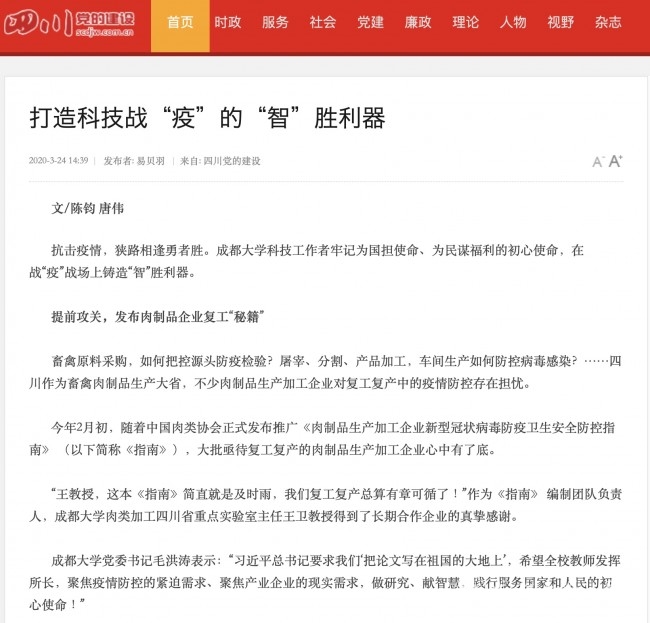 四川党的建设 scdjw.com.cn

首页 时政 服务 社会 党建 廉政 理论 人物 视野 杂志

打造科技战“疫”的“智”胜利器

2020-3-24 14:39 | 发布者: 易贝羽 | 来自: 四川党的建设

A- A+

文/陈钧 唐伟

抗击疫情，狭路相逢勇者胜。成都大学科技工作者牢记为国担使命、为民谋福利的初心使命，在战“疫”战场上铸造“智”胜利器。

提前攻关，发布肉制品企业复工“秘籍”

畜禽原料采购，如何把控源头防疫检验？屠宰、分割、产品加工，车间生产如何防控病毒感染？……四川作为畜禽肉制品生产大省，不少肉制品生产加工企业对复工复产中的疫情防控存在担忧。

今年2月初，随着中国肉类协会正式发布推广《肉制品生产加工企业新型冠状病毒防疫卫生安全防控指南》（以下简称《指南》），大批亟待复工复产的肉制品生产加工企业心中有了底。

“王教授，这本《指南》简直就是及时雨，我们复工复产总算有章可循了！”作为《指南》编制团队负责人，成都大学肉类加工四川省重点实验室主任王卫教授得到了长期合作企业的真挚感谢。

成都大学党委书记毛洪涛表示：“习近平总书记要求我们‘把论文写在祖国的大地上’，希望全校教师发挥所长，聚焦疫情防控的紧迫需求、聚焦产业企业的现实需求，做研究、献智慧，践行服务国家和人民的初心使命！”